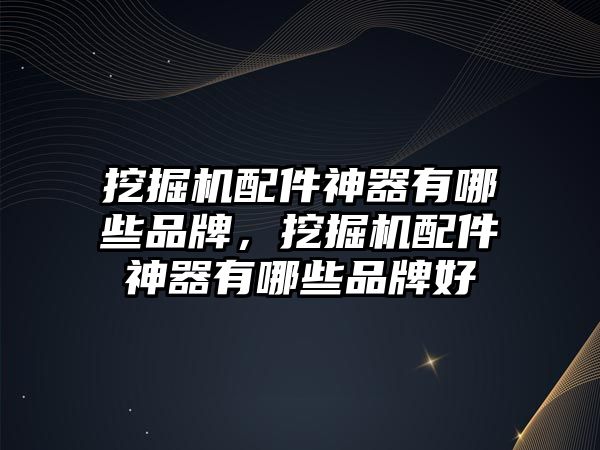 挖掘机配件神器有哪些品牌，挖掘机配件神器有哪些品牌好